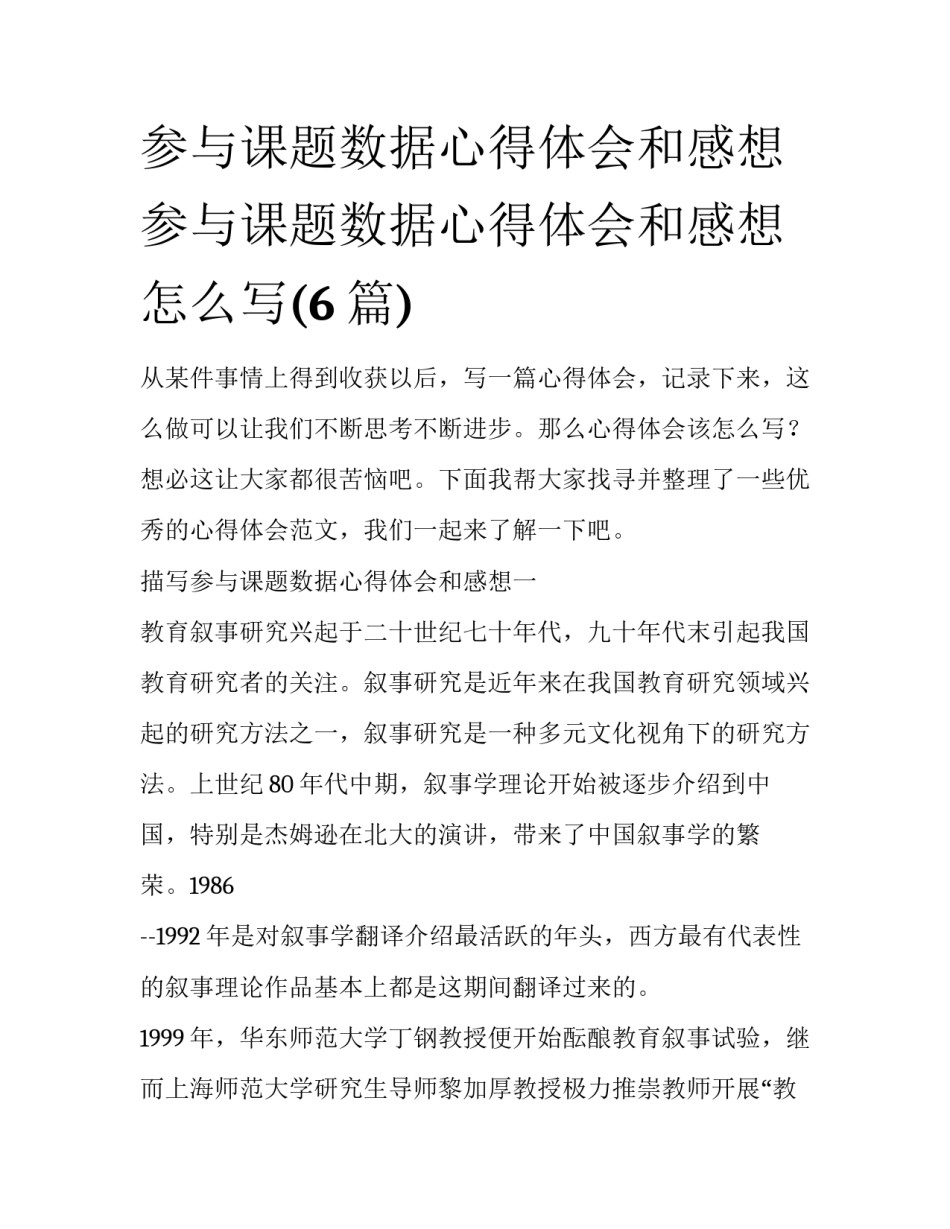 参与课题数据心得体会和感想 参与课题数据心得体会和感想怎么写(6 篇)

从某件事情上得到收获以后，写一篇心得体会，记录下来，这么做可以让我们不断思考不断进步。那么心得体会该怎么写？想必这让大家都很苦恼吧。下面我帮大家找寻并整理了一些优秀的心得体会范文，我们一起来了解一下吧。

描写参与课题数据心得体会和感想一

教育叙事研究兴起于二十世纪七十年代，九十年代末引起我国教育研究者的关注。叙事研究是近年来在我国教育研究领域兴起的研究方法之一，叙事研究是一种多元文化视角下的研究方法。上世纪 80 年代中期，叙事学理论开始被逐步介绍到中国，特别是杰姆逊在北大的演讲，带来了中国叙事学的繁荣。1986

--1992 年是对叙事学翻译介绍最活跃的年头，西方最有代表性的叙事理论作品基本上都是这期间翻译过来的。

1999 年，华东师范大学丁钢教授便开始酝酿教育叙事试验，继而上海师范大学研究生导师黎加厚教授极力推崇教师开展“教